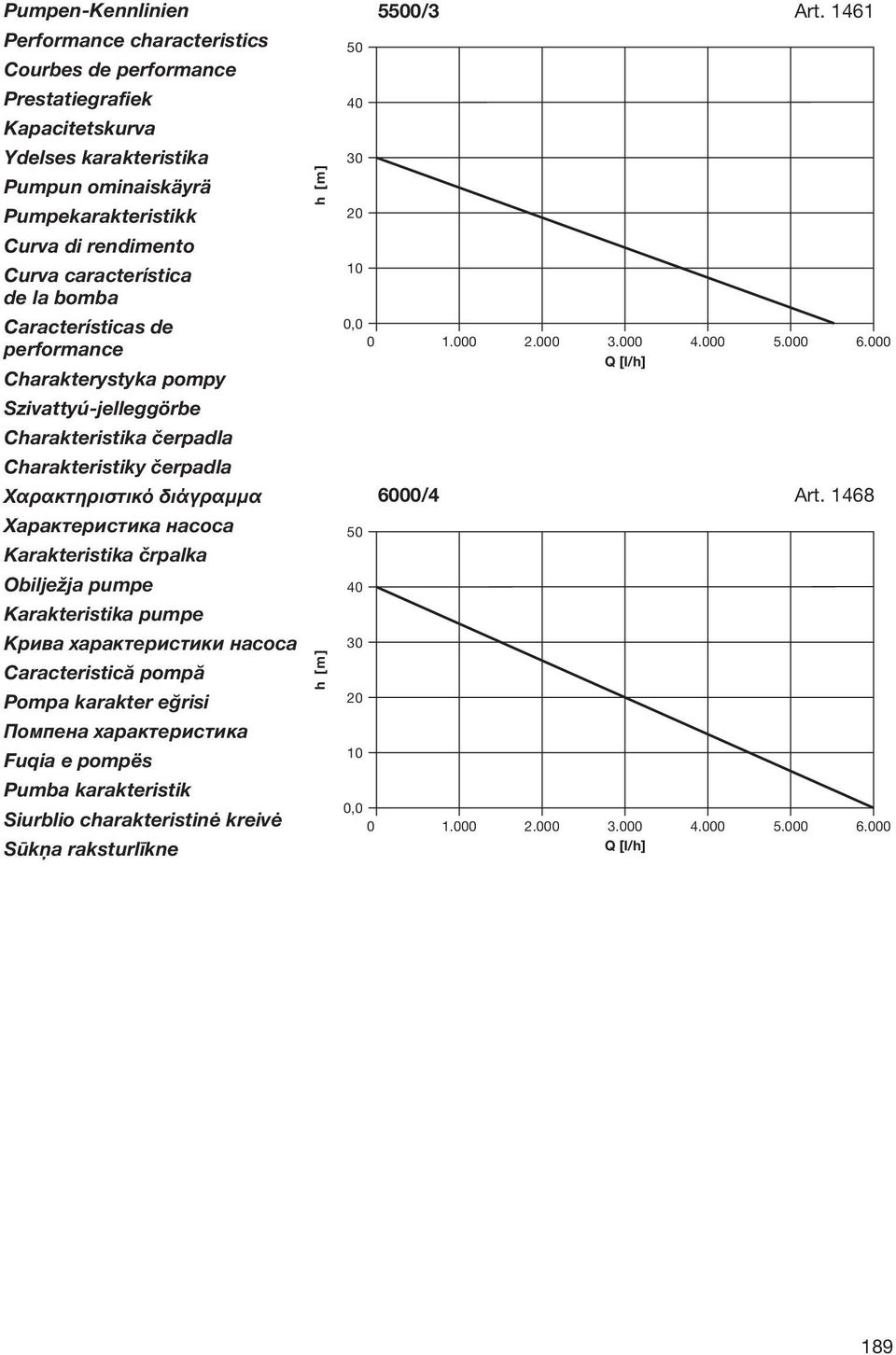 Pumpen-Kennlinien
Performance characteristics
Courbes de performance
Prestatiegrafiek
Kapacitetskurva
Ydelses karakteristika
Pumpun ominaiskäyrä
Pumpekarakteristikk
Curva di rendimento
Curva característica de la bomba
Características de performance
Charakterystyka pompy
Szivattyú-jelleggörbe
Charakteristika čerpadla
Charakteristiky čerpadla
Χαρακτηριστικό διάγραμμα
Характеристика насоса
Karakteristika črpalka
Obilježja pumpe
Karakteristika pumpe
Крива характеристики насоса
Caracteristică pompă
Pompa karakter eğrisi
Помпена характеристика
Fuqia e pompës
Pumba karakteristik
Siurblio charakteristinė kreivė
Sūkņa raksturlīkne

5500/3 Art. 1461

h [m]
50
40
30
20
10
0,0
0 1.000 2.000 3.000 4.000 5.000 6.000
Q [l/h]

6000/4 Art. 1468

h [m]
50
40
30
20
10
0,0
0 1.000 2.000 3.000 4.000 5.000 6.000
Q [l/h]

189